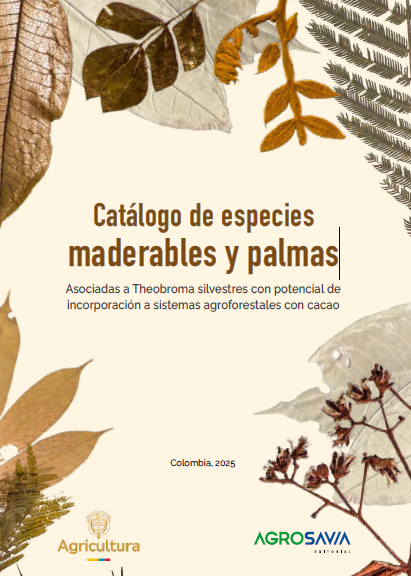 Catálogo de especies maderables y palmas

Asociadas a Theobroma silvestres con potencial de incorporación a sistemas agroforestales con cacao

Colombia, 2025

Agricultura

AGROSAVIA
EDITORIAL